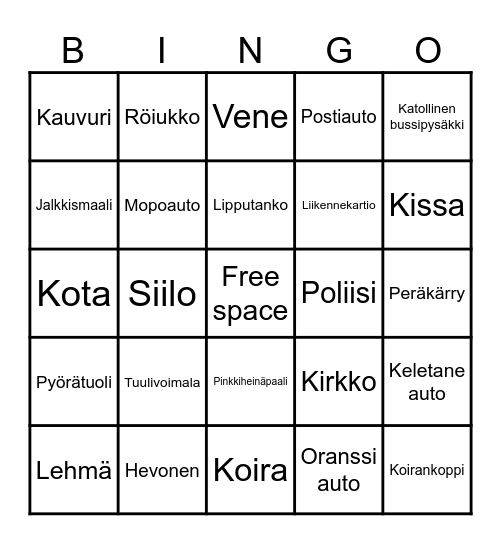 | B | I | N | G | O |
|---|---|---|---|---|
| Kauvuri | Röiukko | Vene | Postiauto | Katollinen bussipysäkki |
| Jalkkismaali | Mopoauto | Lipputanko | Liikennekartio | Kissa |
| Kota | Siilo | Free space | Poliisi | Peräkärry |
| Pyörätuoli | Tuulivoimala | Pinkkiheinäpaali | Kirkko | Keletane auto |
| Lehmä | Hevonen | Koira | Oranssi auto | Koirankoppi |